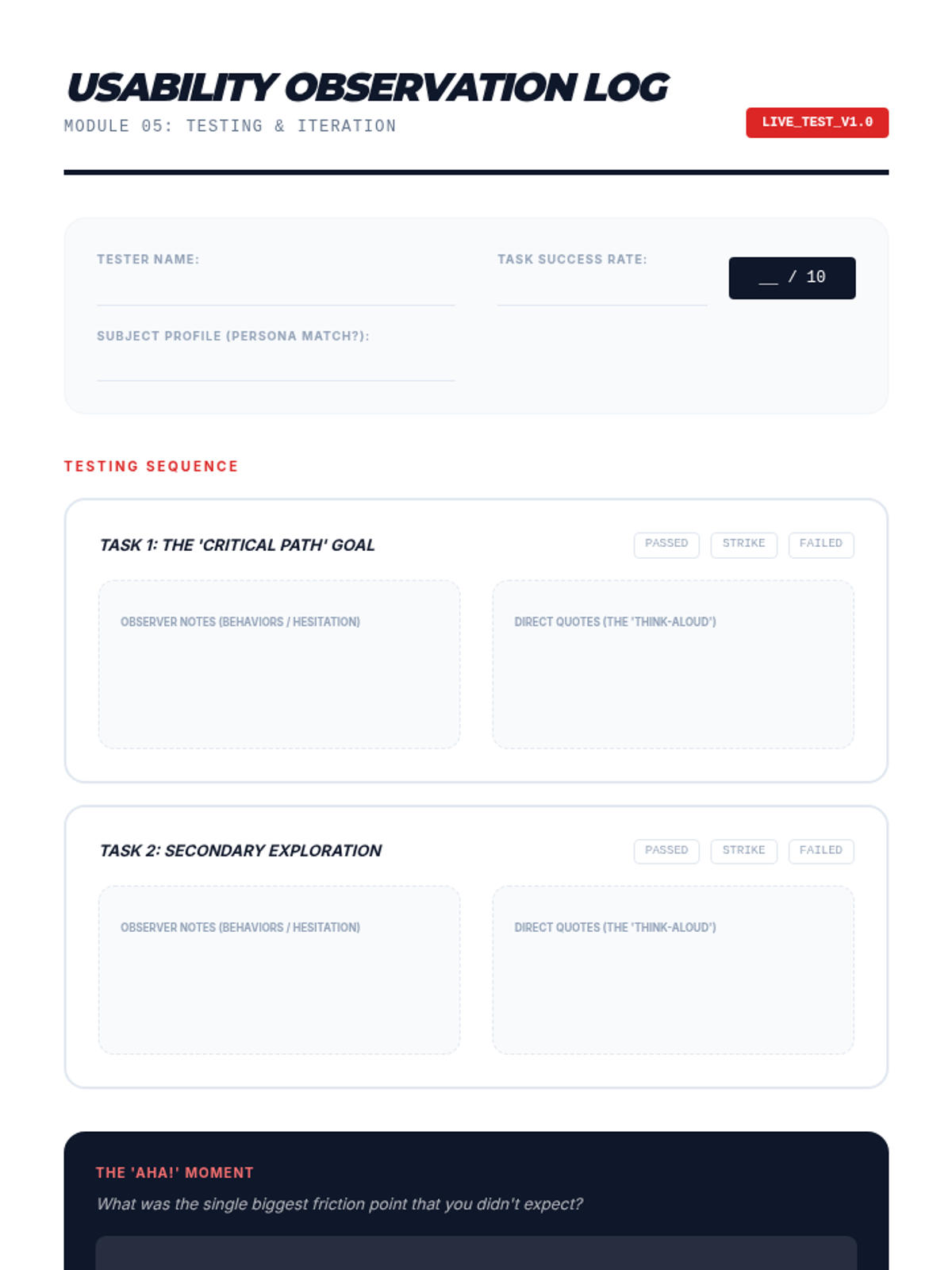 USABILITY OBSERVATION LOG
MODULE 05: TESTING & ITERATION

LIVE_TEST_V1.0

TESTER NAME: ____

TASK SUCCESS RATE: ____

____ / 10

SUBJECT PROFILE (PERSONA MATCH?): ____

TESTING SEQUENCE

TASK 1: THE 'CRITICAL PATH' GOAL

PASSED STRIKE FAILED

OBSERVER NOTES (BEHAVIORS / HESITATION)

DIRECT QUOTES (THE 'THINK-ALOUD')

TASK 2: SECONDARY EXPLORATION

PASSED STRIKE FAILED

OBSERVER NOTES (BEHAVIORS / HESITATION)

DIRECT QUOTES (THE 'THINK-ALOUD')

THE 'AHA!' MOMENT

What was the single biggest friction point that you didn't expect?